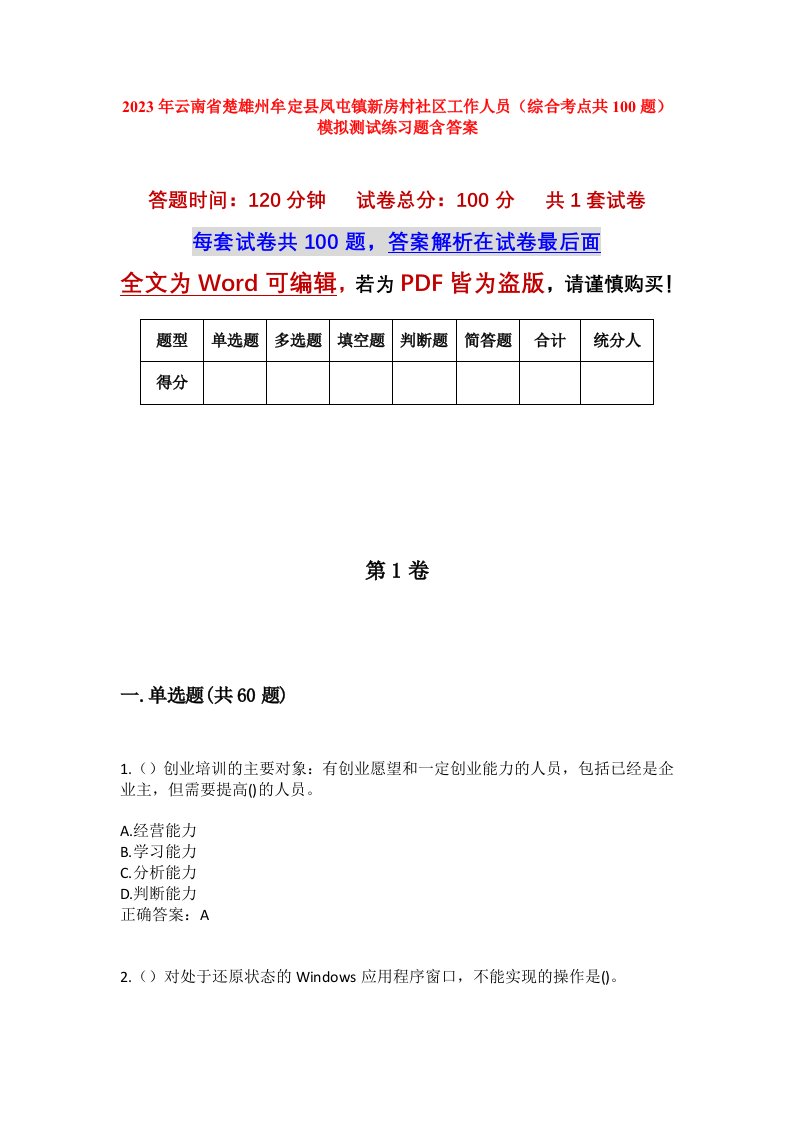 2023年云南省楚雄州牟定县凤屯镇新房村社区工作人员（综合考点共100题）模拟测试练习题含答案

答题时间：120分钟　　试卷总分：100分　　共1套试卷

每套试卷共100题，答案解析在试卷最后面

全文为Word可编辑，若为PDF皆为盗版，请谨慎购买！

| 题型 | 单选题 | 多选题 | 填空题 | 判断题 | 简答题 | 合计 | 统分人 |
|---|---|---|---|---|---|---|---|
| 得分 |  |  |  |  |  |  |  |

第1卷

一.单选题(共60题)

1.（）创业培训的主要对象：有创业愿望和一定创业能力的人员，包括已经是企业主，但需要提高()的人员。

A.经营能力
B.学习能力
C.分析能力
D.判断能力
正确答案：A

2.（）对处于还原状态的Windows应用程序窗口，不能实现的操作是()。